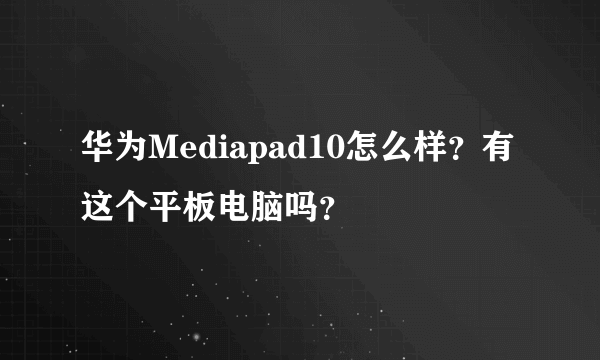 华为Mediapad10怎么样？有这个平板电脑吗？